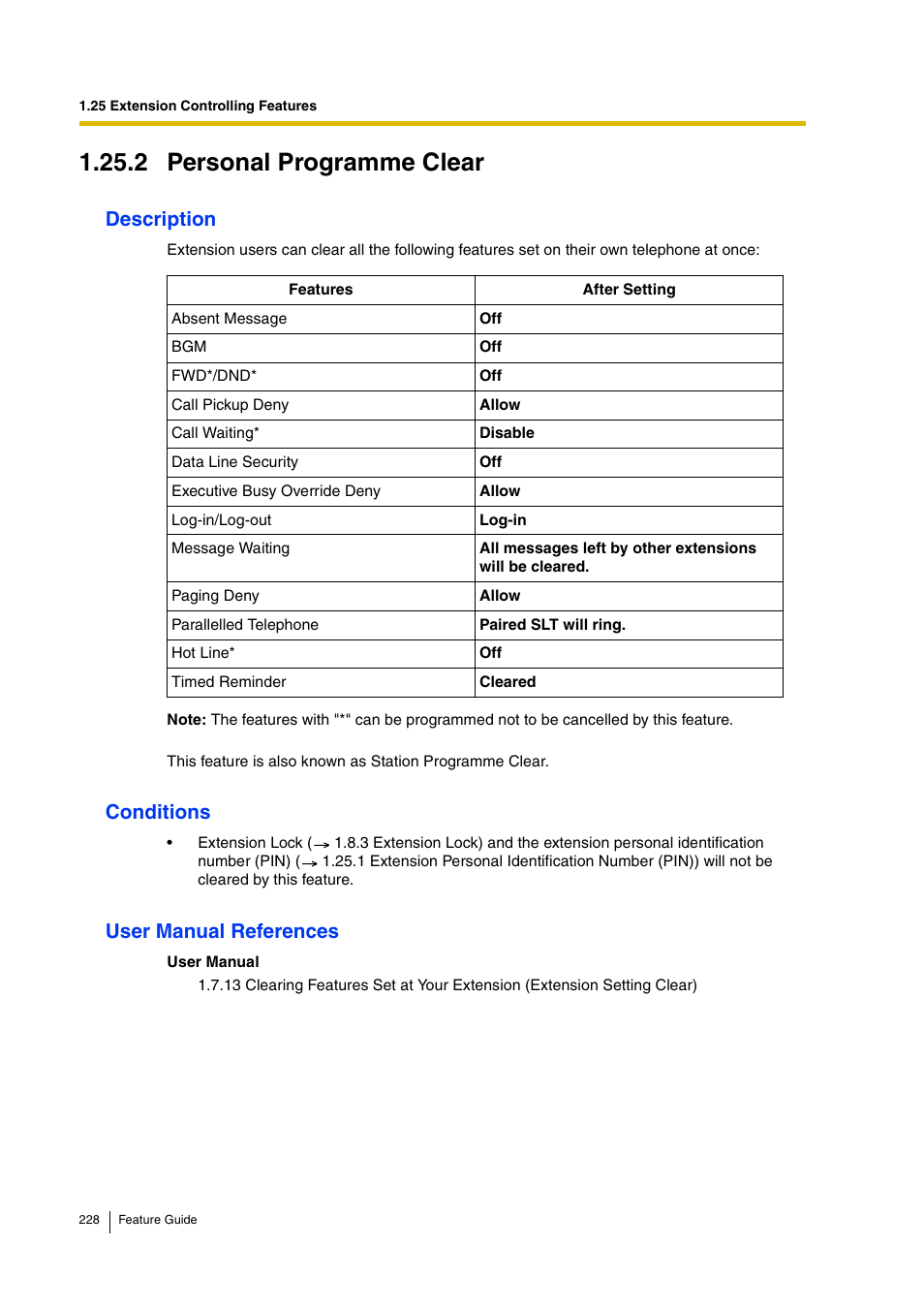 1.25 Extension Controlling Features

1.25.2 Personal Programme Clear

Description

Extension users can clear all the following features set on their own telephone at once:

| Features | After Setting |
|---|---|
| Absent Message | Off |
| BGM | Off |
| FWD*/DND* | Off |
| Call Pickup Deny | Allow |
| Call Waiting* | Disable |
| Data Line Security | Off |
| Executive Busy Override Deny | Allow |
| Log-in/Log-out | Log-in |
| Message Waiting | All messages left by other extensions will be cleared. |
| Paging Deny | Allow |
| Parallelled Telephone | Paired SLT will ring. |
| Hot Line* | Off |
| Timed Reminder | Cleared |

Note: The features with "*" can be programmed not to be cancelled by this feature.

This feature is also known as Station Programme Clear.

Conditions

• Extension Lock (→ 1.8.3 Extension Lock) and the extension personal identification number (PIN) (→ 1.25.1 Extension Personal Identification Number (PIN)) will not be cleared by this feature.

User Manual References

User Manual
1.7.13 Clearing Features Set at Your Extension (Extension Setting Clear)

228 Feature Guide